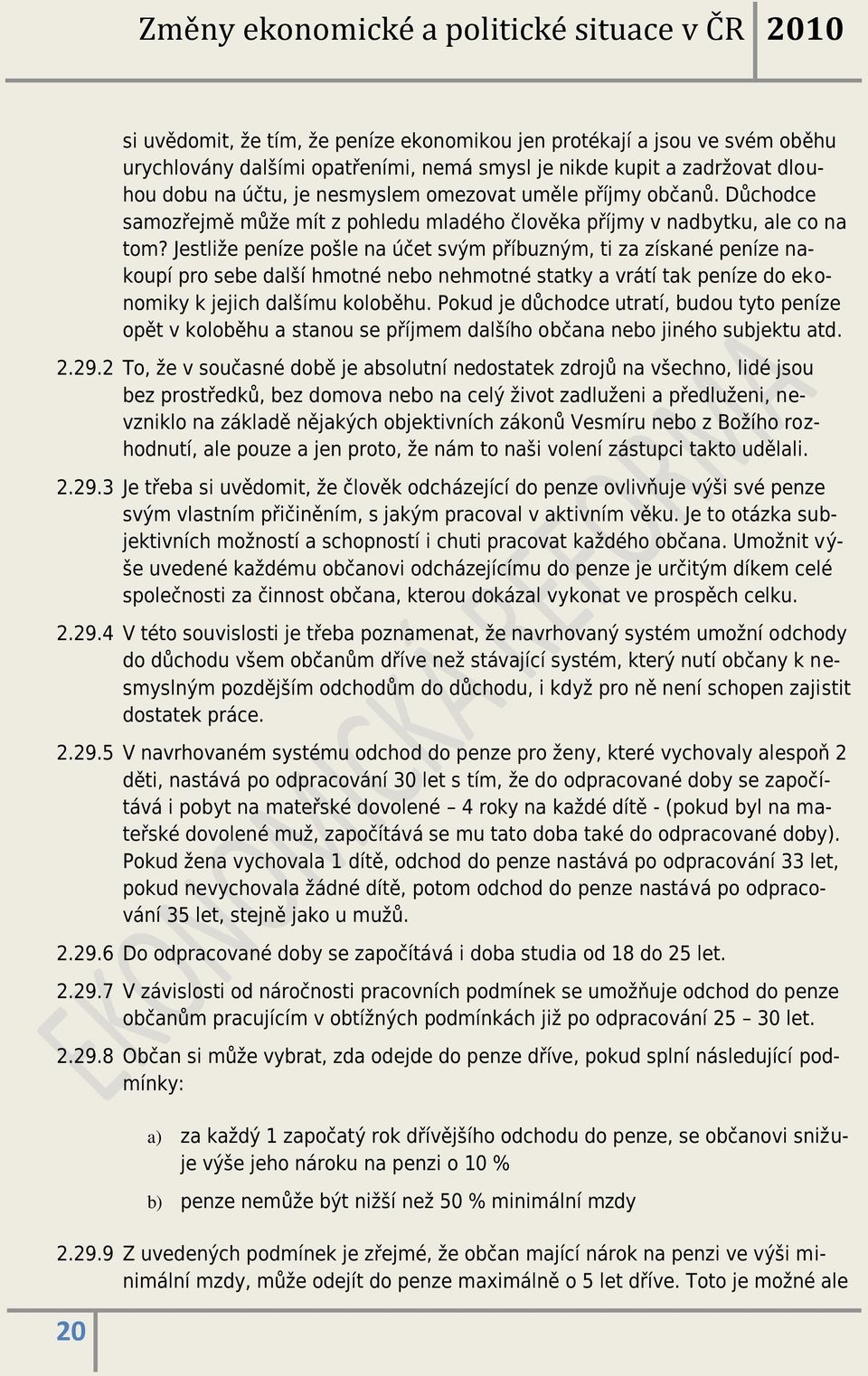 Změny ekonomické a politické situace v ČR 2010

si uvědomit, že tím, že peníze ekonomikou jen protékají a jsou ve svém oběhu urychlovány dalšími opatřeními, nemá smysl je nikde kupit a zadržovat dlouhou dobu na účtu, je nesmyslem omezovat uměle příjmy občanů. Důchodce samozřejmě může mít z pohledu mladého člověka příjmy v nadbytku, ale co na tom? Jestliže peníze pošle na účet svým příbuzným, ti za získané peníze nakoupí pro sebe další hmotné nebo nehmotné statky a vrátí tak peníze do ekonomiky k jejich dalšímu koloběhu. Pokud je důchodce utratí, budou tyto peníze opět v koloběhu a stanou se příjmem dalšího občana nebo jiného subjektu atd.

2.29.2 To, že v současné době je absolutní nedostatek zdrojů na všechno, lidé jsou bez prostředků, bez domova nebo na celý život zadluženi a předluženi, nevzniklo na základě nějakých objektivních zákonů Vesmíru nebo z Božího rozhodnutí, ale pouze a jen proto, že nám to naši volení zástupci takto udělali.

2.29.3 Je třeba si uvědomit, že člověk odcházející do penze ovlivňuje výši své penze svým vlastním přičiněním, s jakým pracoval v aktivním věku. Je to otázka subjektivních možností a schopností i chuti pracovat každého občana. Umožnit výše uvedené každému občanovi odcházejícímu do penze je určitým díkem celé společnosti za činnost občana, kterou dokázal vykonat ve prospěch celku.

2.29.4 V této souvislosti je třeba poznamenat, že navrhovaný systém umožní odchody do důchodu všem občanům dříve než stávající systém, který nutí občany k nesmyslným pozdějším odchodům do důchodu, i když pro ně není schopen zajistit dostatek práce.

2.29.5 V navrhovaném systému odchod do penze pro ženy, které vychovaly alespoň 2 děti, nastává po odpracování 30 let s tím, že do odpracované doby se započítává i pobyt na mateřské dovolené – 4 roky na každé dítě - (pokud byl na mateřské dovolené muž, započítává se mu tato doba také do odpracované doby). Pokud žena vychovala 1 dítě, odchod do penze nastává po odpracování 33 let, pokud nevychovala žádné dítě, potom odchod do penze nastává po odpracování 35 let, stejně jako u mužů.

2.29.6 Do odpracované doby se započítává i doba studia od 18 do 25 let.

2.29.7 V závislosti od náročnosti pracovních podmínek se umožňuje odchod do penze občanům pracujícím v obtížných podmínkách již po odpracování 25 – 30 let.

2.29.8 Občan si může vybrat, zda odejde do penze dříve, pokud splní následující podmínky:

a) za každý 1 započatý rok dřívějšího odchodu do penze, se občanovi snižuje výše jeho nároku na penzi o 10 %

b) penze nemůže být nižší než 50 % minimální mzdy

2.29.9 Z uvedených podmínek je zřejmé, že občan mající nárok na penzi ve výši minimální mzdy, může odejít do penze maximálně o 5 let dříve. Toto je možné ale

20

EKONOMICKÁ REFORMA